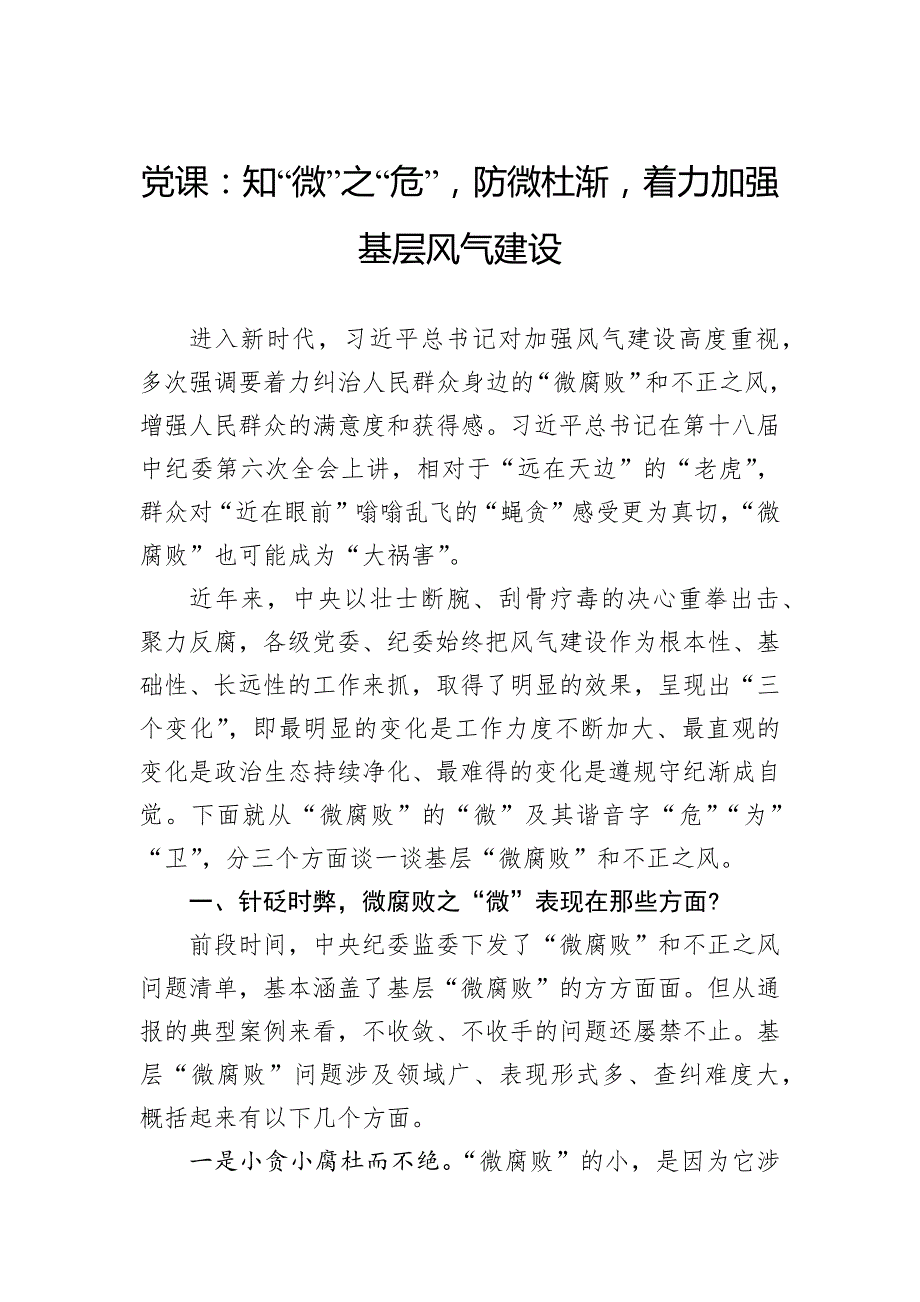 党课：知“微”之“危”，防微杜渐，着力加强基层风气建设

进入新时代，习近平总书记对加强风气建设高度重视，多次强调要着力纠治人民群众身边的“微腐败”和不正之风，增强人民群众的满意度和获得感。习近平总书记在第十八届中纪委第六次全会上讲，相对于“远在天边”的“老虎”，群众对“近在眼前”嗡嗡乱飞的“蝇贪”感受更为真切，“微腐败”也可能成为“大祸害”。

近年来，中央以壮士断腕、刮骨疗毒的决心重拳出击、聚力反腐，各级党委、纪委始终把风气建设作为根本性、基础性、长远性的工作来抓，取得了明显的效果，呈现出“三个变化”，即最明显的变化是工作力度不断加大、最直观的变化是政治生态持续净化、最难得的变化是遵规守纪渐成自觉。下面就从“微腐败”的“微”及其谐音字“危”“为”“卫”，分三个方面谈一谈基层“微腐败”和不正之风。

一、针砭时弊，微腐败之“微”表现在那些方面？

前段时间，中央纪委监委下发了“微腐败”和不正之风问题清单，基本涵盖了基层“微腐败”的方方面面。但从通报的典型案例来看，不收敛、不收手的问题还屡禁不止。基层“微腐败”问题涉及领域广、表现形式多、查纠难度大，概括起来有以下几个方面。

一是小贪小腐杜而不绝。“微腐败”的小，是因为它涉